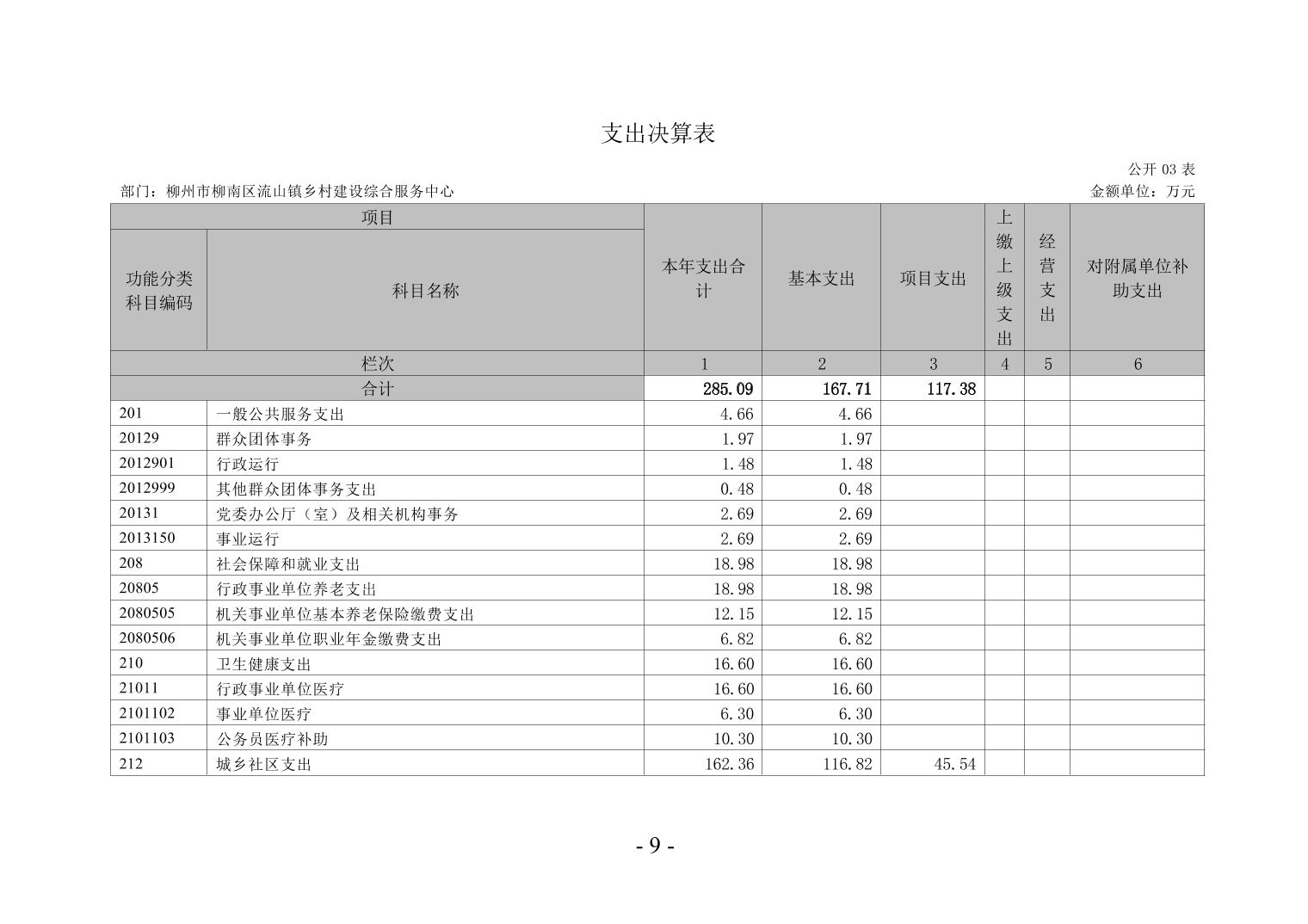 支出决算表

公开 03 表

部门：柳州市柳南区流山镇乡村建设综合服务中心

金额单位：万元

| 项目 | | 本年支出合计 | 基本支出 | 项目支出 | 上缴上级支出 | 经营支出 | 对附属单位补助支出 |
|---|---|---|---|---|---|---|---|
| 功能分类科目编码 | 科目名称 | | | | | | |
| 栏次 | | 1 | 2 | 3 | 4 | 5 | 6 |
| 合计 | | 285.09 | 167.71 | 117.38 | | | |
| 201 | 一般公共服务支出 | 4.66 | 4.66 | | | | |
| 20129 | 群众团体事务 | 1.97 | 1.97 | | | | |
| 2012901 | 行政运行 | 1.48 | 1.48 | | | | |
| 2012999 | 其他群众团体事务支出 | 0.48 | 0.48 | | | | |
| 20131 | 党委办公厅（室）及相关机构事务 | 2.69 | 2.69 | | | | |
| 2013150 | 事业运行 | 2.69 | 2.69 | | | | |
| 208 | 社会保障和就业支出 | 18.98 | 18.98 | | | | |
| 20805 | 行政事业单位养老支出 | 18.98 | 18.98 | | | | |
| 2080505 | 机关事业单位基本养老保险缴费支出 | 12.15 | 12.15 | | | | |
| 2080506 | 机关事业单位职业年金缴费支出 | 6.82 | 6.82 | | | | |
| 210 | 卫生健康支出 | 16.60 | 16.60 | | | | |
| 21011 | 行政事业单位医疗 | 16.60 | 16.60 | | | | |
| 2101102 | 事业单位医疗 | 6.30 | 6.30 | | | | |
| 2101103 | 公务员医疗补助 | 10.30 | 10.30 | | | | |
| 212 | 城乡社区支出 | 162.36 | 116.82 | 45.54 | | | |

- 9 -